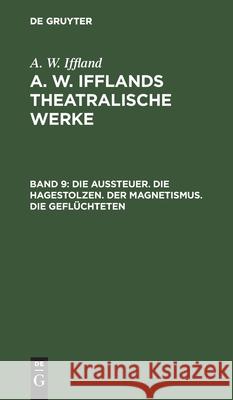 DE GRUYTER

A. W. Iffland

A. W. IFFLANDS THEATRALISCHE WERKE

BAND 9: DIE AUSSTEUER. DIE HAGESTOLZEN. DER MAGNETISMUS. DIE GEFLÜCHTETEN

DE G

Kraina Książek